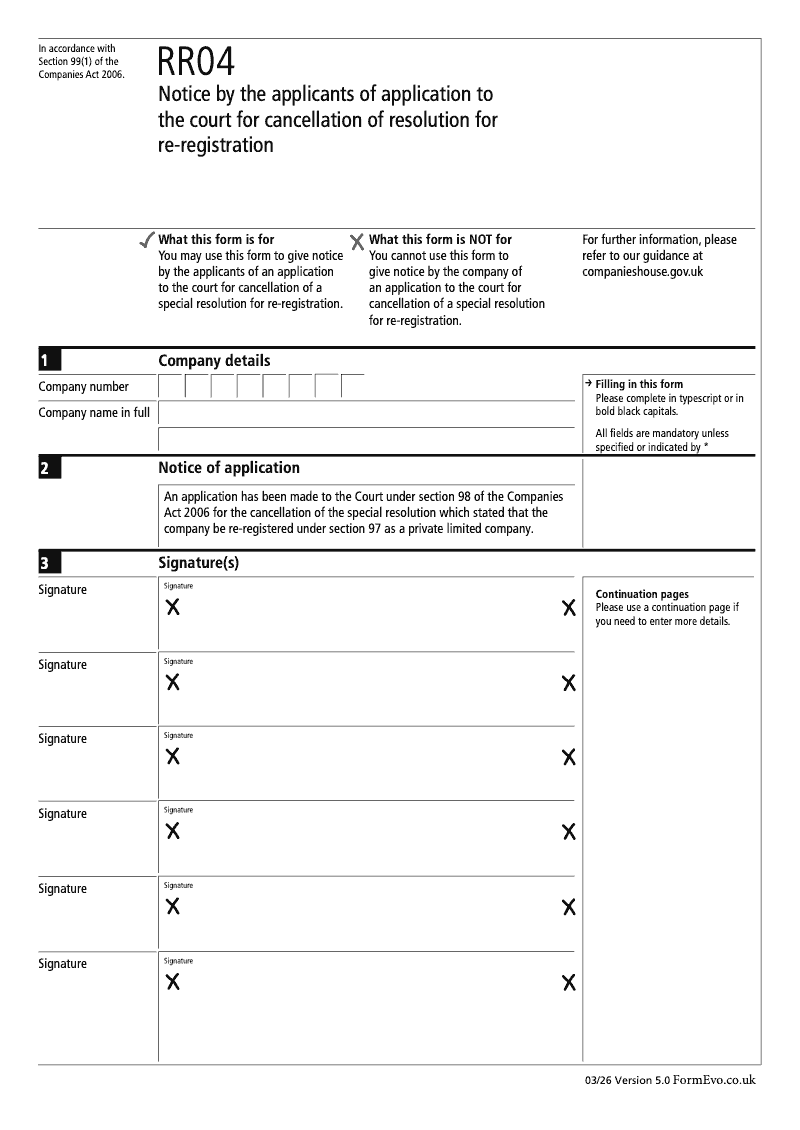 In accordance with Section 99(1) of the Companies Act 2006.

RR04
Notice by the applicants of application to the court for cancellation of resolution for re-registration

✓ What this form is for
You may use this form to give notice by the applicants of an application to the court for cancellation of a special resolution for re-registration.

✗ What this form is NOT for
You cannot use this form to give notice by the company of an application to the court for cancellation of a special resolution for re-registration.

For further information, please refer to our guidance at companieshouse.gov.uk

1 Company details

Company number

Company name in full

→ Filling in this form
Please complete in typescript or in bold black capitals.

All fields are mandatory unless specified or indicated by *

2 Notice of application

An application has been made to the Court under section 98 of the Companies Act 2006 for the cancellation of the special resolution which stated that the company be re-registered under section 97 as a private limited company.

3 Signature(s)

Signature
Signature
X X

Continuation pages
Please use a continuation page if you need to enter more details.

Signature
Signature
X X

Signature
Signature
X X

Signature
Signature
X X

Signature
Signature
X X

Signature
Signature
X X

03/26 Version 5.0 FormEvo.co.uk